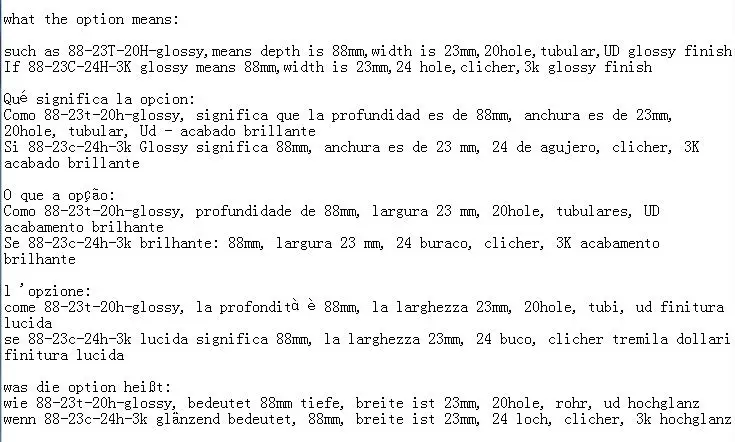 what the option means:

such as 88-23T-20H-glossy,means depth is 88mm,width is 23mm,20hole,tubular,UD glossy finish
If 88-23C-24H-3K glossy means 88mm,width is 23mm,24 hole,clicher,3k glossy finish

Qué significa la opcion:
Como 88-23t-20h-glossy, significa que la profundidad es de 88mm, anchura es de 23mm, 20hole, tubular, Ud - acabado brillante
Si 88-23c-24h-3k Glossy significa 88mm, anchura es de 23 mm, 24 de agujero, clicher, 3K acabado brillante

O que a opção:
Como 88-23t-20h-glossy, profundidade de 88mm, largura 23 mm, 20hole, tubulares, UD acabamento brilhante
Se 88-23c-24h-3k brilhante: 88mm, largura 23 mm, 24 buraco, clicher, 3K acabamento brilhante

l 'opzione:
come 88-23t-20h-glossy, la profondità è 88mm, la larghezza 23mm, 20hole, tubi, ud finitura lucida
se 88-23c-24h-3k lucida significa 88mm, la larghezza 23mm, 24 buco, clicher tremila dollari finitura lucida

was die option heißt:
wie 88-23t-20h-glossy, bedeutet 88mm tiefe, breite ist 23mm, 20hole, rohr, ud hochglanz
wenn 88-23c-24h-3k glänzend bedeutet, 88mm, breite ist 23mm, 24 loch, clicher, 3k hochglanz